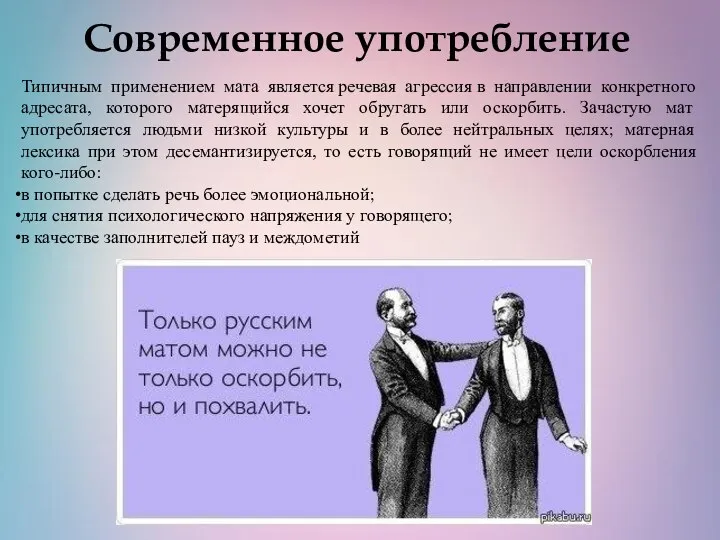 Современное употребление

Типичным применением мата является речевая агрессия в направлении конкретного адресата, которого матерящийся хочет обругать или оскорбить. Зачастую мат употребляется людьми низкой культуры и в более нейтральных целях; матерная лексика при этом десемантизируется, то есть говорящий не имеет цели оскорбления кого-либо:

•в попытке сделать речь более эмоциональной;
•для снятия психологического напряжения у говорящего;
•в качестве заполнителей пауз и междометий

Только русским матом можно не только оскорбить, но и похвалить.

pikabu.ru